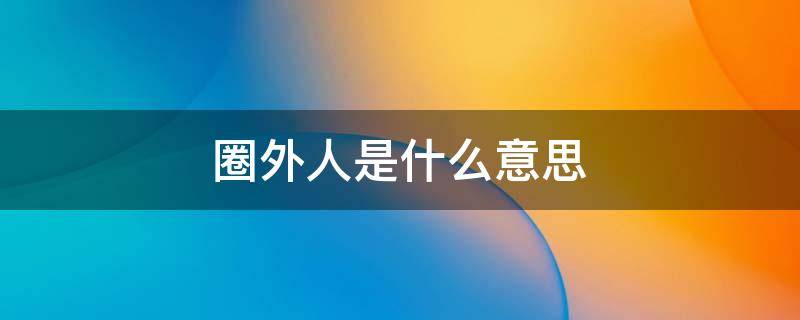 圈外人是什么意思